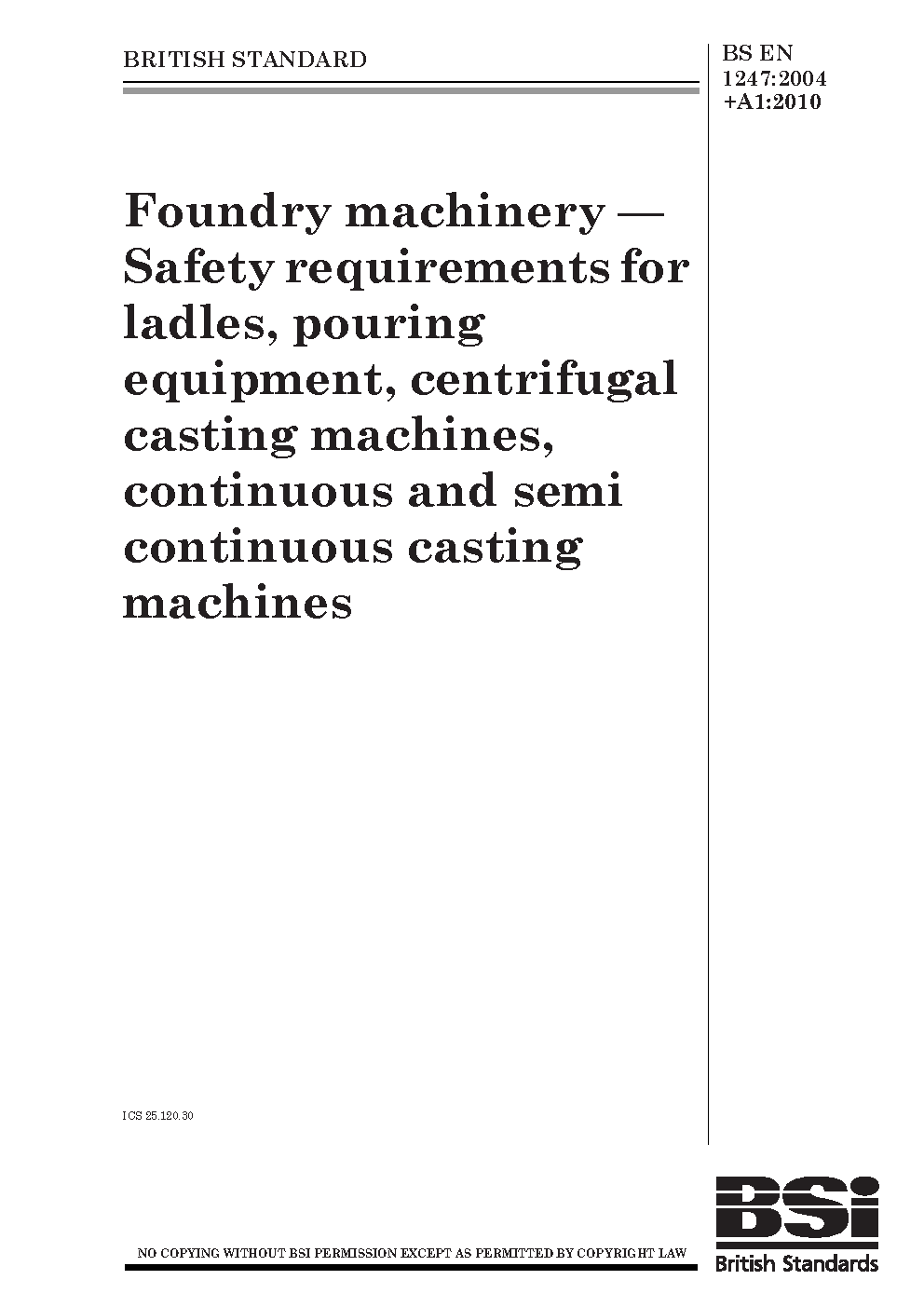 BRITISH STANDARD

BS EN 1247:2004 +A1:2010

Foundry machinery — Safety requirements for ladles, pouring equipment, centrifugal casting machines, continuous and semi continuous casting machines

ICS 25.120.30

NO COPYING WITHOUT BSI PERMISSION EXCEPT AS PERMITTED BY COPYRIGHT LAW

BSi
British Standards